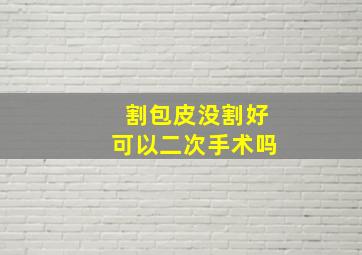 割包皮没割好
可以二次手术吗